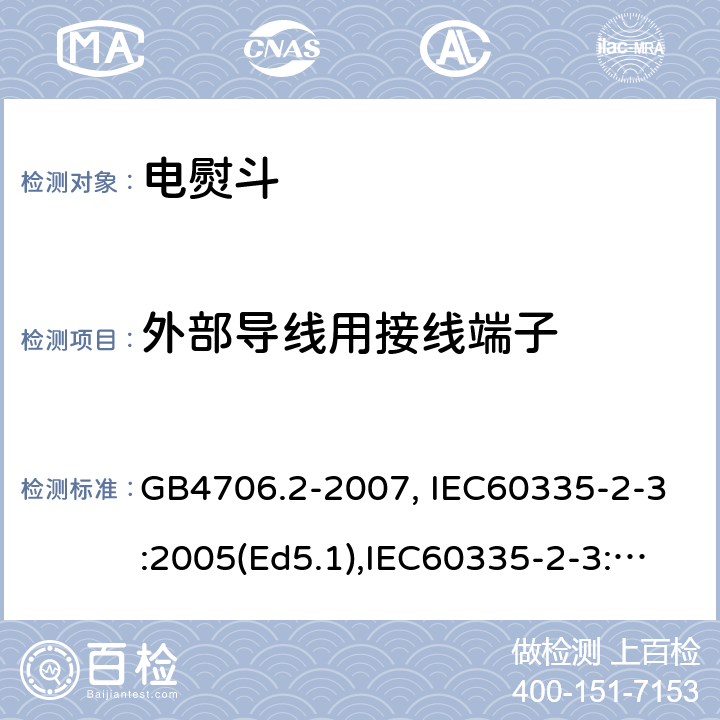 MA CNAS ilac-MRA

检测对象： 电熨斗

检测项目： 外部导线用接线端子

检测标准： GB4706.2-2007, IEC60335-2-3:2005(Ed5.1),IEC60335-2-3:…

百检 Baijiantest.com

做检测 上百检
400-151-7153